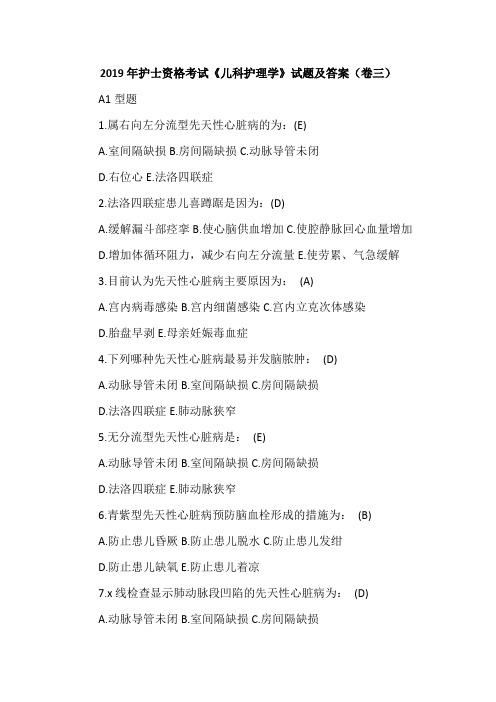 2019 年护士资格考试《儿科护理学》试题及答案（卷三）

A1 型题

1.属右向左分流型先天性心脏病的为：(E)

A.室间隔缺损 B.房间隔缺损 C.动脉导管未闭

D.右位心 E.法洛四联症

2.法洛四联症患儿喜蹲踞是因为：(D)

A.缓解漏斗部痉挛 B.使心脑供血增加 C.使腔静脉回心血量增加

D.增加体循环阻力，减少右向左分流量 E.使劳累、气急缓解

3.目前认为先天性心脏病主要原因为： (A)

A.宫内病毒感染 B.宫内细菌感染 C.宫内立克次体感染

D.胎盘早剥 E.母亲妊娠毒血症

4.下列哪种先天性心脏病最易并发脑脓肿： (D)

A.动脉导管未闭 B.室间隔缺损 C.房间隔缺损

D.法洛四联症 E.肺动脉狭窄

5.无分流型先天性心脏病是： (E)

A.动脉导管未闭 B.室间隔缺损 C.房间隔缺损

D.法洛四联症 E.肺动脉狭窄

6.青紫型先天性心脏病预防脑血栓形成的措施为： (B)

A.防止患儿昏厥 B.防止患儿脱水 C.防止患儿发绀

D.防止患儿缺氧 E.防止患儿着凉

7.x 线检查显示肺动脉段凹陷的先天性心脏病为： (D)

A.动脉导管未闭 B.室间隔缺损 C.房间隔缺损